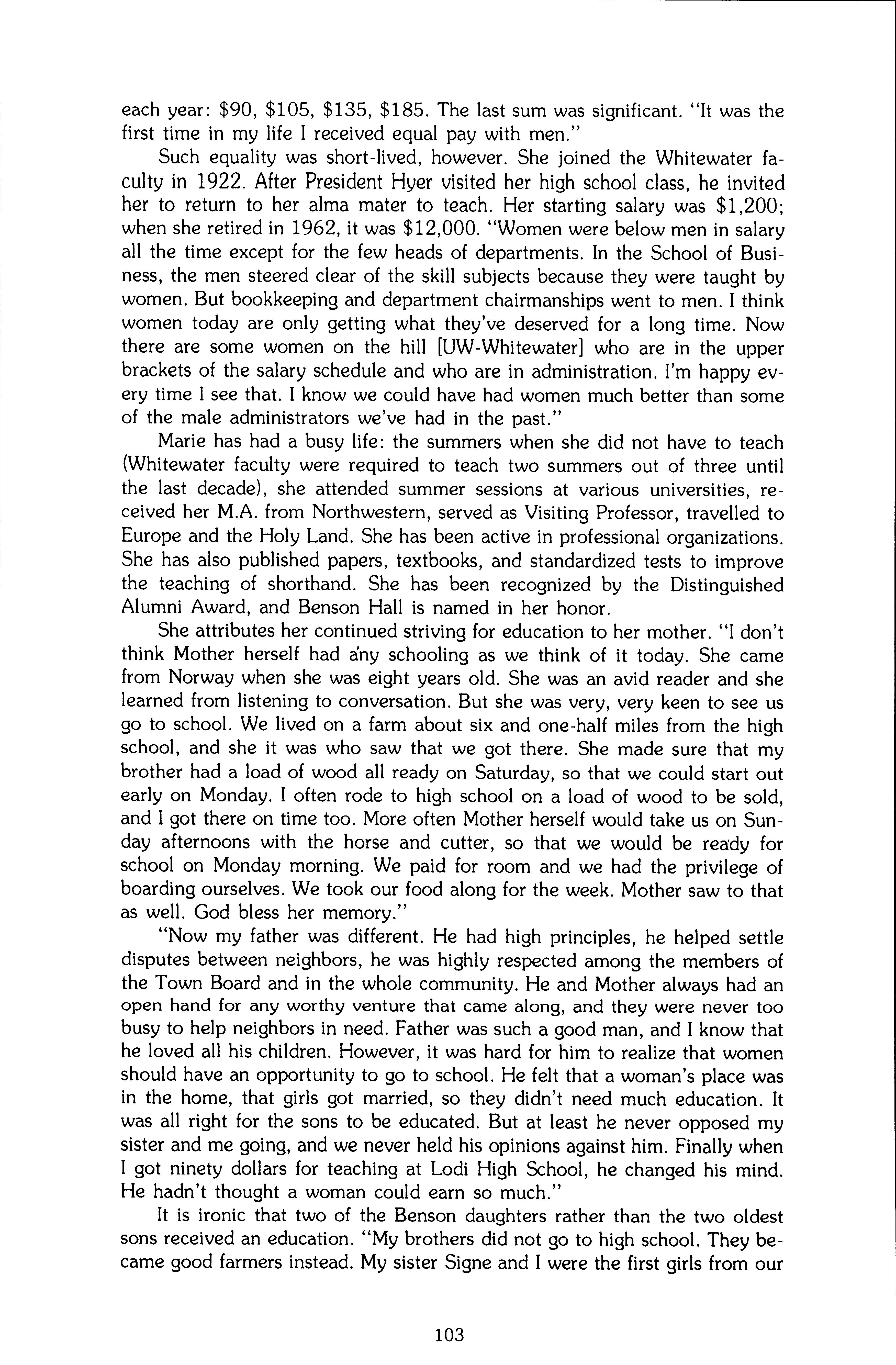 each year: \$90, \$105, \$135, \$185. The last sum was significant. "It was the first time in my life I received equal pay with men."

Such equality was short-lived, however. She joined the Whitewater faculty in 1922. After President Hyer visited her high school class, he invited her to return to her alma mater to teach. Her starting salary was \$1,200; when she retired in 1962, it was \$12,000. "Women were below men in salary all the time except for the few heads of departments. In the School of Business, the men steered clear of the skill subjects because they were taught by women. But bookkeeping and department chairmanships went to men. I think women today are only getting what they've deserved for a long time. Now there are some women on the hill [UW-Whitewater] who are in the upper brackets of the salary schedule and who are in administration. I'm happy every time I see that. I know we could have had women much better than some of the male administrators we've had in the past."

Marie has had a busy life: the summers when she did not have to teach (Whitewater faculty were required to teach two summers out of three until the last decade), she attended summer sessions at various universities, received her M.A. from Northwestern, served as Visiting Professor, travelled to Europe and the Holy Land. She has been active in professional organizations. She has also published papers, textbooks, and standardized tests to improve the teaching of shorthand. She has been recognized by the Distinguished Alumni Award, and Benson Hall is named in her honor.

She attributes her continued striving for education to her mother. "I don't think Mother herself had any schooling as we think of it today. She came from Norway when she was eight years old. She was an avid reader and she learned from listening to conversation. But she was very, very keen to see us go to school. We lived on a farm about six and one-half miles from the high school, and she it was who saw that we got there. She made sure that my brother had a load of wood all ready on Saturday, so that we could start out early on Monday. I often rode to high school on a load of wood to be sold, and I got there on time too. More often Mother herself would take us on Sunday afternoons with the horse and cutter, so that we would be ready for school on Monday morning. We paid for room and we had the privilege of boarding ourselves. We took our food along for the week. Mother saw to that as well. God bless her memory."

"Now my father was different. He had high principles, he helped settle disputes between neighbors, he was highly respected among the members of the Town Board and in the whole community. He and Mother always had an open hand for any worthy venture that came along, and they were never too busy to help neighbors in need. Father was such a good man, and I know that he loved all his children. However, it was hard for him to realize that women should have an opportunity to go to school. He felt that a woman's place was in the home, that girls got married, so they didn't need much education. It was all right for the sons to be educated. But at least he never opposed my sister and me going, and we never held his opinions against him. Finally when I got ninety dollars for teaching at Lodi High School, he changed his mind. He hadn't thought a woman could earn so much."

It is ironic that two of the Benson daughters rather than the two oldest sons received an education. "My brothers did not go to high school. They became good farmers instead. My sister Signe and I were the first girls from our

103